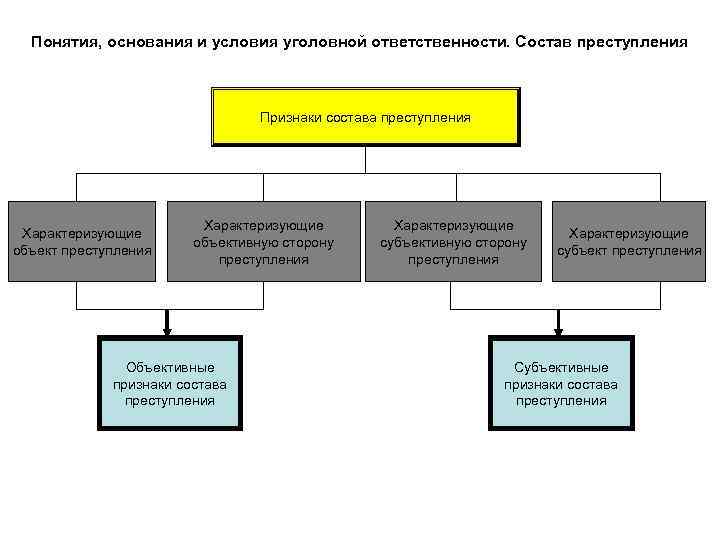 Понятия, основания и условия уголовной ответственности. Состав преступления

Признаки состава преступления

Характеризующие объект преступления

Характеризующие объективную сторону преступления

Характеризующие субъективную сторону преступления

Характеризующие субъект преступления

Объективные признаки состава преступления

Субъективные признаки состава преступления